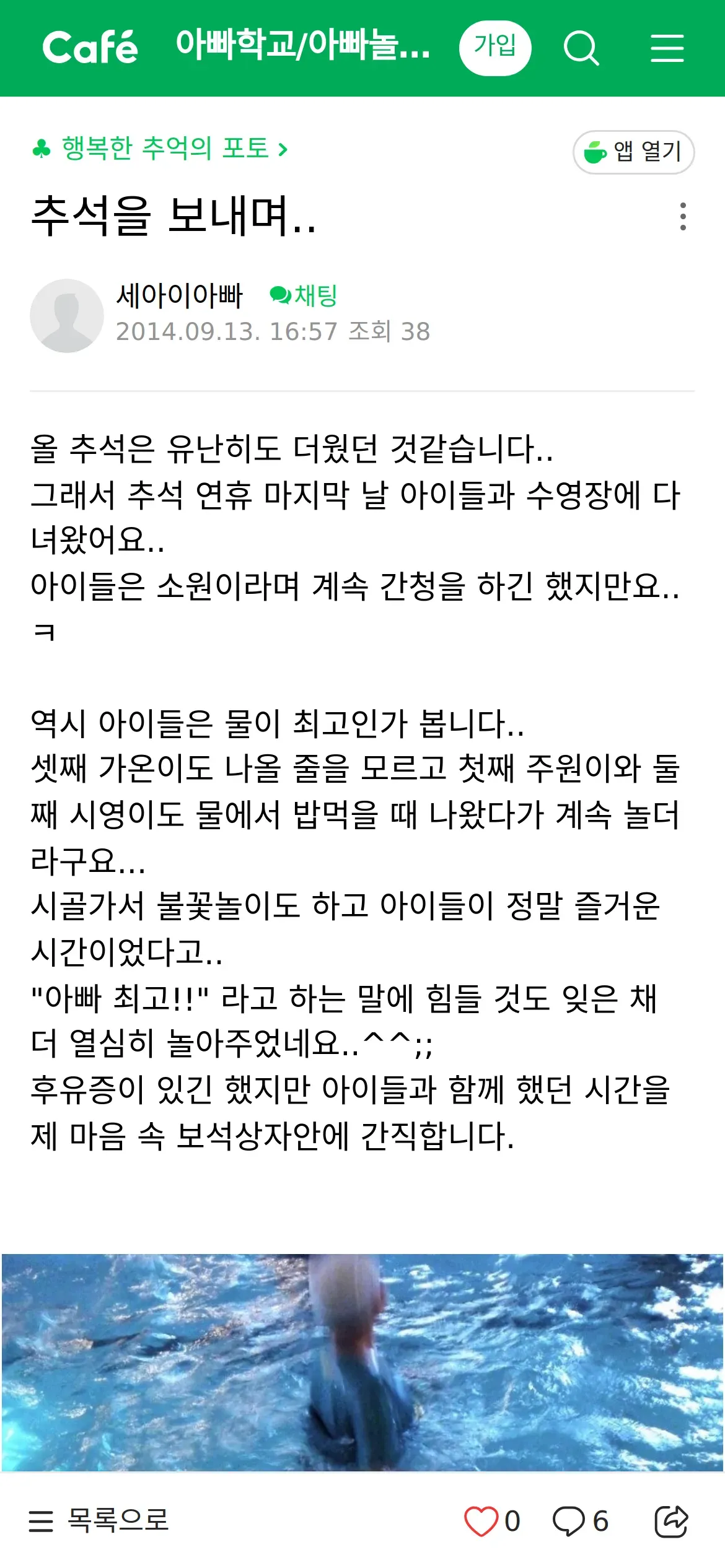 Café 아빠학교/아빠놀... 가입

행복한 추억의 포토 >

앱 열기

추석을 보내며..

세아이아빠 채팅
2014.09.13. 16:57 조회 38

올 추석은 유난히도 더웠던 것같습니다..
그래서 추석 연휴 마지막 날 아이들과 수영장에 다녀왔어요..
아이들은 소원이라며 계속 간청을 하긴 했지만요..ㅋ

역시 아이들은 물이 최고인가 봅니다..
셋째 가온이도 나올 줄을 모르고 첫째 주원이와 둘째 시영이도 물에서 밥먹을 때 나왔다가 계속 놀더라구요...
시골가서 불꽃놀이도 하고 아이들이 정말 즐거운 시간이었다고..
"아빠 최고!!" 라고 하는 말에 힘들 것도 잊은 채 더 열심히 놀아주었네요..^^;;
후유증이 있긴 했지만 아이들과 함께 했던 시간을 제 마음 속 보석상자안에 간직합니다.

목록으로 0 6